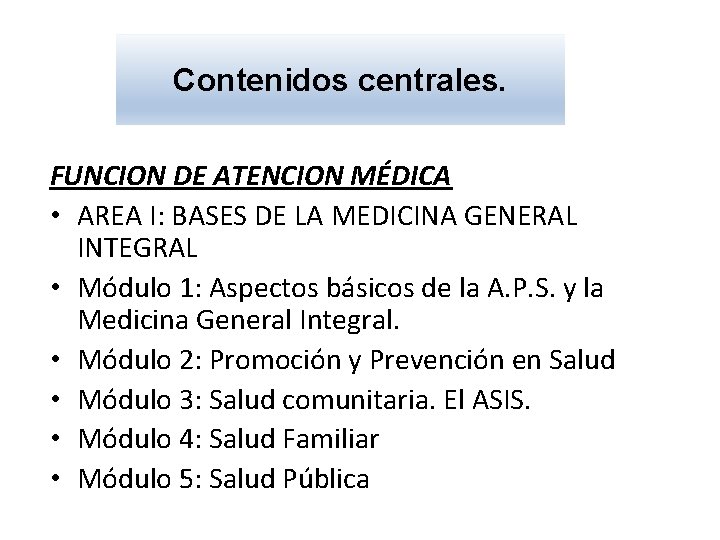 Contenidos centrales.

FUNCION DE ATENCION MÉDICA

• AREA I: BASES DE LA MEDICINA GENERAL INTEGRAL
• Módulo 1: Aspectos básicos de la A.P.S. y la Medicina General Integral.
• Módulo 2: Promoción y Prevención en Salud
• Módulo 3: Salud comunitaria. El ASIS.
• Módulo 4: Salud Familiar
• Módulo 5: Salud Pública